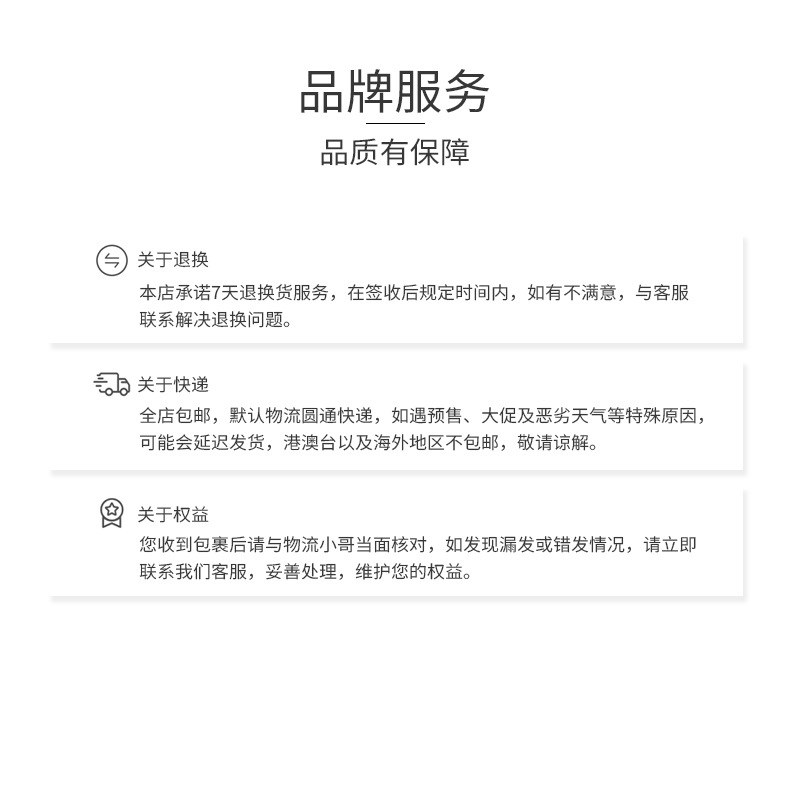 品牌服务

品质有保障

关于退换

本店承诺7天退换货服务，在签收后规定时间内，如有不满意，与客服联系解决退换问题。

关于快递

全店包邮，默认物流圆通快递，如遇预售、大促及恶劣天气等特殊原因，可能会延迟发货，港澳台以及海外地区不包邮，敬请谅解。

关于权益

您收到包裹后请与物流小哥当面核对，如发现漏发或错发情况，请立即联系我们客服，妥善处理，维护您的权益。